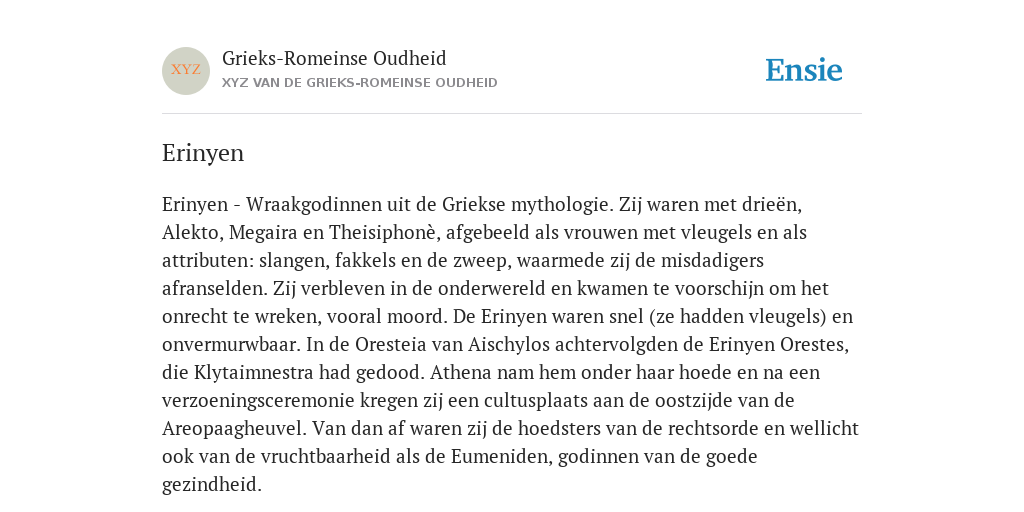 XYZ

Grieks-Romeinse Oudheid
XYZ VAN DE GRIEKS-ROMEINSE OUDHEID

Ensie

Erinyen

Erinyen - Wraakgodinnen uit de Griekse mythologie. Zij waren met drieën, Alekto, Megaira en Theisiphonè, afgebeeld als vrouwen met vleugels en als attributen: slangen, fakkels en de zweep, waarmede zij de misdadigers afranselden. Zij verbleven in de onderwereld en kwamen te voorschijn om het onrecht te wreken, vooral moord. De Erinyen waren snel (ze hadden vleugels) en onvermurwbaar. In de Oresteia van Aischylos achtervolgden de Erinyen Orestes, die Klytaimnestra had gedood. Athena nam hem onder haar hoede en na een verzoeningsceremonie kregen zij een cultusplaats aan de oostzijde van de Areopaagheuvel. Van dan af waren zij de hoedsters van de rechtsorde en wellicht ook van de vruchtbaarheid als de Eumeniden, godinnen van de goede gezindheid.